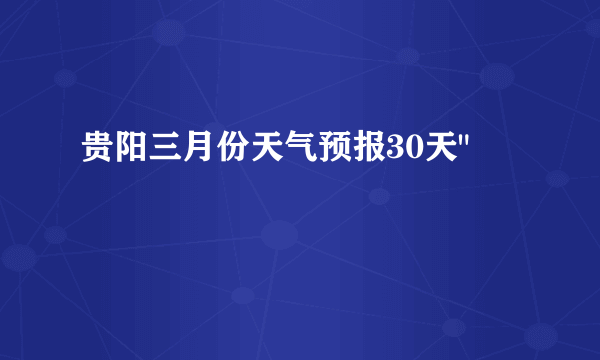 贵阳三月份天气预报30天"